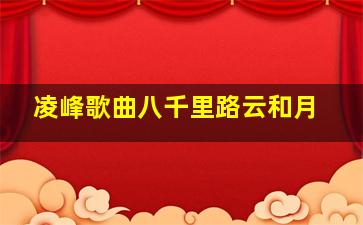 凌峰歌曲八千里路云和月